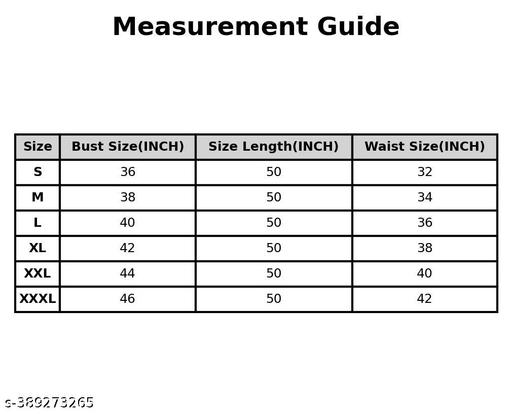 Measurement Guide

| Size | Bust Size(INCH) | Size Length(INCH) | Waist Size(INCH) |
|---|---|---|---|
| S | 36 | 50 | 32 |
| M | 38 | 50 | 34 |
| L | 40 | 50 | 36 |
| XL | 42 | 50 | 38 |
| XXL | 44 | 50 | 40 |
| XXXL | 46 | 50 | 42 |

s-389273265